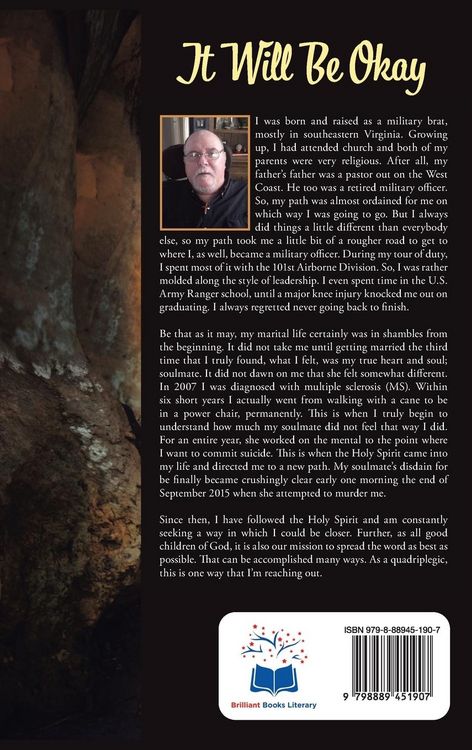 It Will Be Okay

I was born and raised as a military brat, mostly in southeastern Virginia. Growing up, I had attended church and both of my parents were very religious. After all, my father's father was a pastor out on the West Coast. He too was a retired military officer. So, my path was almost ordained for me on which way I was going to go. But I always did things a little different than everybody else, so my path took me a little bit of a rougher road to get to where I, as well, became a military officer. During my tour of duty, I spent most of it with the 101st Airborne Division. So, I was rather molded along the style of leadership. I even spent time in the U.S. Army Ranger school, until a major knee injury knocked me out on graduating. I always regretted never going back to finish.

Be that as it may, my marital life certainly was in shambles from the beginning. It did not take me until getting married the third time that I truly found, what I felt, was my true heart and soul; soulmate. It did not dawn on me that she felt somewhat different. In 2007 I was diagnosed with multiple sclerosis (MS). Within six short years I actually went from walking with a cane to be in a power chair, permanently. This is when I truly begin to understand how much my soulmate did not feel that way I did. For an entire year, she worked on the mental to the point where I want to commit suicide. This is when the Holy Spirit came into my life and directed me to a new path. My soulmate's disdain for be finally became crushingly clear early one morning the end of September 2015 when she attempted to murder me.

Since then, I have followed the Holy Spirit and am constantly seeking a way in which I could be closer. Further, as all good children of God, it is also our mission to spread the word as best as possible. That can be accomplished many ways. As a quadriplegic, this is one way that I'm reaching out.

Brilliant Books Literary

ISBN 979-8-88945-190-7

9 798889 451907